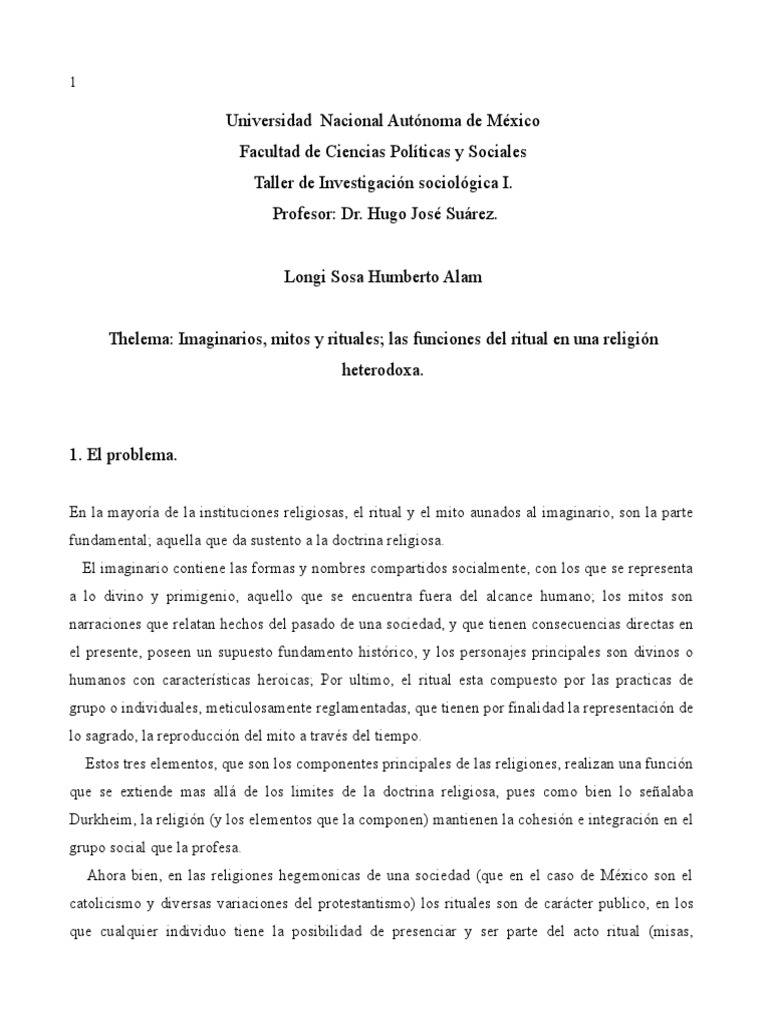 1

Universidad Nacional Autónoma de México
Facultad de Ciencias Políticas y Sociales
Taller de Investigación sociológica I.
Profesor: Dr. Hugo José Suárez.

Longi Sosa Humberto Alam

Thelema: Imaginarios, mitos y rituales; las funciones del ritual en una religión heterodoxa.

1. El problema.

En la mayoría de la instituciones religiosas, el ritual y el mito aunados al imaginario, son la parte fundamental; aquella que da sustento a la doctrina religiosa.

El imaginario contiene las formas y nombres compartidos socialmente, con los que se representa a lo divino y primigenio, aquello que se encuentra fuera del alcance humano; los mitos son narraciones que relatan hechos del pasado de una sociedad, y que tienen consecuencias directas en el presente, poseen un supuesto fundamento histórico, y los personajes principales son divinos o humanos con características heroicas; Por ultimo, el ritual esta compuesto por las practicas de grupo o individuales, meticulosamente reglamentadas, que tienen por finalidad la representación de lo sagrado, la reproducción del mito a través del tiempo.

Estos tres elementos, que son los componentes principales de las religiones, realizan una función que se extiende mas allá de los limites de la doctrina religiosa, pues como bien lo señalaba Durkheim, la religión (y los elementos que la componen) mantienen la cohesión e integración en el grupo social que la profesa.

Ahora bien, en las religiones hegemonicas de una sociedad (que en el caso de México son el catolicismo y diversas variaciones del protestantismo) los rituales son de carácter publico, en los que cualquier individuo tiene la posibilidad de presenciar y ser parte del acto ritual (misas,